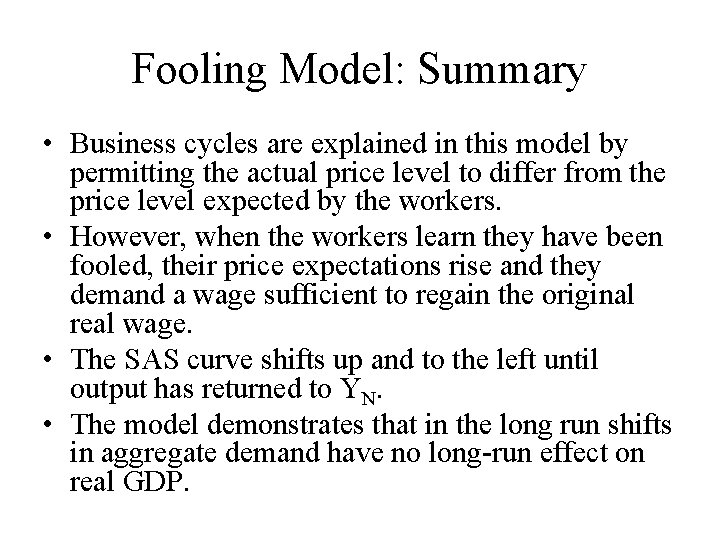 Fooling Model: Summary

• Business cycles are explained in this model by permitting the actual price level to differ from the price level expected by the workers.
• However, when the workers learn they have been fooled, their price expectations rise and they demand a wage sufficient to regain the original real wage.
• The SAS curve shifts up and to the left until output has returned to $Y_N$.
• The model demonstrates that in the long run shifts in aggregate demand have no long-run effect on real GDP.